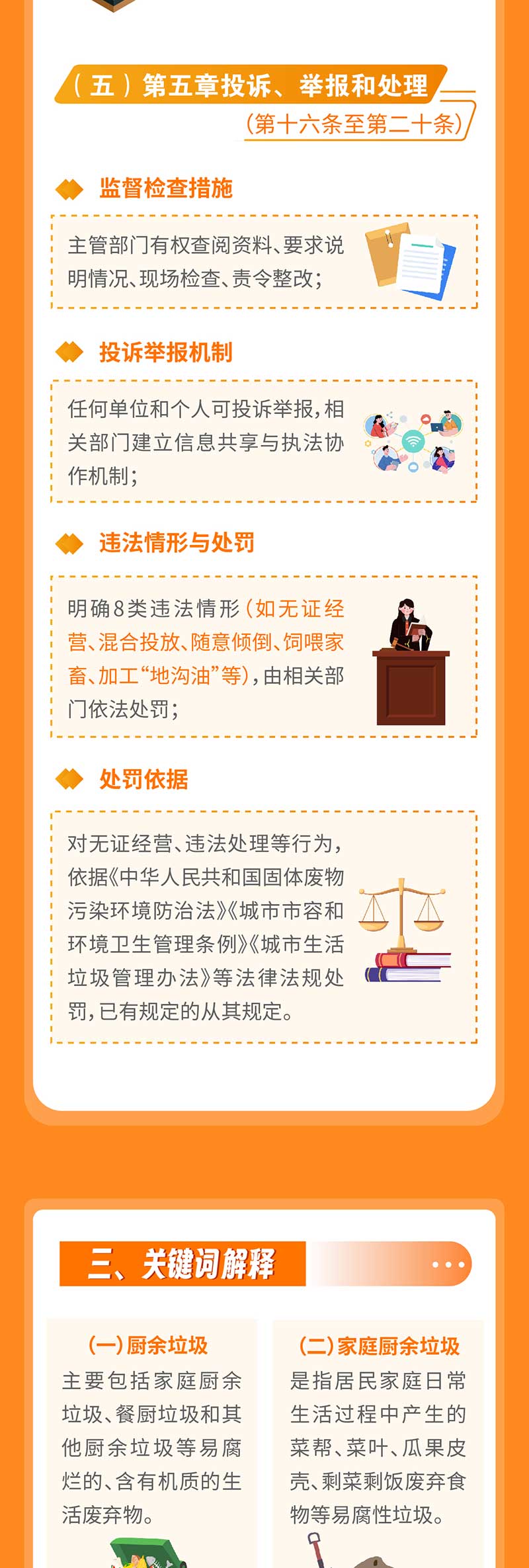 （五）第五章投诉、举报和处理

（第十六条至第二十条）

监督检查措施

主管部门有权查阅资料、要求说明情况、现场检查、责令整改；

投诉举报机制

任何单位和个人可投诉举报，相关部门建立信息共享与执法协作机制；

违法情形与处罚

明确8类违法情形（如无证经营、混合投放、随意倾倒、饲喂家畜、加工“地沟油”等），由相关部门依法处罚；

处罚依据

对无证经营、违法处理等行为，依据《中华人民共和国固体废物污染环境防治法》《城市市容和环境卫生管理条例》《城市生活垃圾管理办法》等法律法规处罚，已有规定的从其规定。

三、关键词解释

（一）厨余垃圾

主要包括家庭厨余垃圾、餐厨垃圾和其他厨余垃圾等易腐烂的、含有机质的生活废弃物。

（二）家庭厨余垃圾

是指居民家庭日常生活过程中产生的菜帮、菜叶、瓜果皮壳、剩菜剩饭废弃食物等易腐性垃圾。